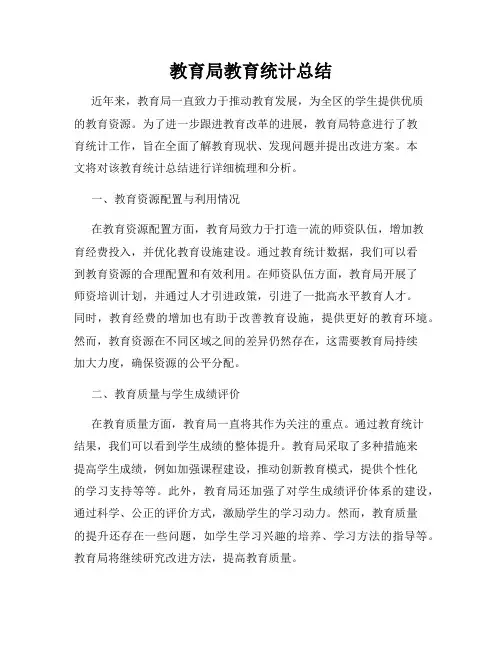 教育局教育统计总结

近年来，教育局一直致力于推动教育发展，为全区的学生提供优质的教育资源。为了进一步跟进教育改革的进展，教育局特意进行了教育统计工作，旨在全面了解教育现状、发现问题并提出改进方案。本文将对该教育统计总结进行详细梳理和分析。

一、教育资源配置与利用情况

在教育资源配置方面，教育局致力于打造一流的师资队伍，增加教育经费投入，并优化教育设施建设。通过教育统计数据，我们可以看到教育资源的合理配置和有效利用。在师资队伍方面，教育局开展了师资培训计划，并通过人才引进政策，引进了一批高水平教育人才。同时，教育经费的增加也有助于改善教育设施，提供更好的教育环境。然而，教育资源在不同区域之间的差异仍然存在，这需要教育局持续加大力度，确保资源的公平分配。

二、教育质量与学生成绩评价

在教育质量方面，教育局一直将其作为关注的重点。通过教育统计结果，我们可以看到学生成绩的整体提升。教育局采取了多种措施来提高学生成绩，例如加强课程建设，推动创新教育模式，提供个性化的学习支持等等。此外，教育局还加强了对学生成绩评价体系的建设，通过科学、公正的评价方式，激励学生的学习动力。然而，教育质量的提升还存在一些问题，如学生学习兴趣的培养、学习方法的指导等。教育局将继续研究改进方法，提高教育质量。